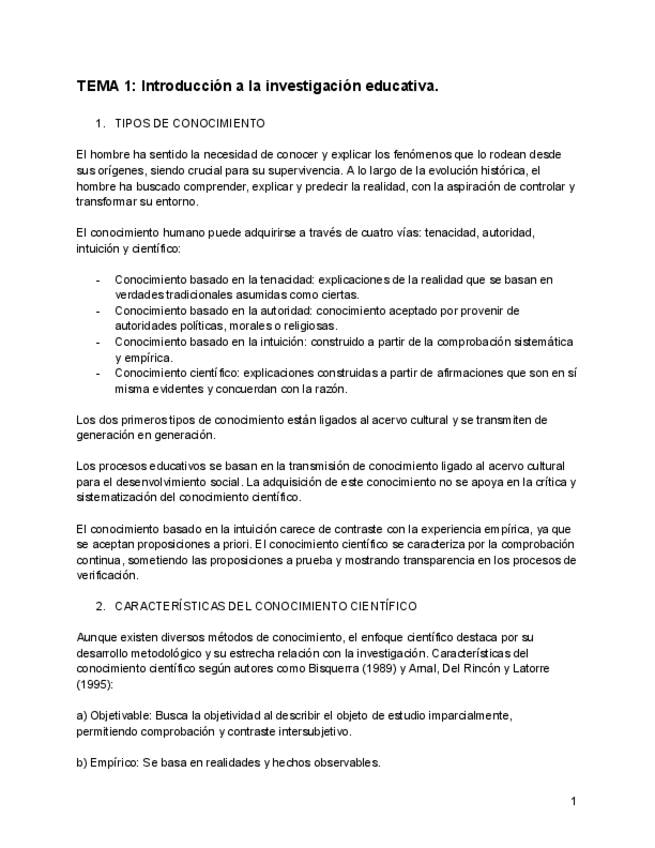 TEMA 1: Introducción a la investigación educativa.

1. TIPOS DE CONOCIMIENTO

El hombre ha sentido la necesidad de conocer y explicar los fenómenos que lo rodean desde sus orígenes, siendo crucial para su supervivencia. A lo largo de la evolución histórica, el hombre ha buscado comprender, explicar y predecir la realidad, con la aspiración de controlar y transformar su entorno.

El conocimiento humano puede adquirirse a través de cuatro vías: tenacidad, autoridad, intuición y científico:

- Conocimiento basado en la tenacidad: explicaciones de la realidad que se basan en verdades tradicionales asumidas como ciertas.
- Conocimiento basado en la autoridad: conocimiento aceptado por provenir de autoridades políticas, morales o religiosas.
- Conocimiento basado en la intuición: construido a partir de la comprobación sistemática y empírica.
- Conocimiento científico: explicaciones construidas a partir de afirmaciones que son en sí misma evidentes y concuerdan con la razón.

Los dos primeros tipos de conocimiento están ligados al acervo cultural y se transmiten de generación en generación.

Los procesos educativos se basan en la transmisión de conocimiento ligado al acervo cultural para el desenvolvimiento social. La adquisición de este conocimiento no se apoya en la crítica y sistematización del conocimiento científico.

El conocimiento basado en la intuición carece de contraste con la experiencia empírica, ya que se aceptan proposiciones a priori. El conocimiento científico se caracteriza por la comprobación continua, sometiendo las proposiciones a prueba y mostrando transparencia en los procesos de verificación.

2. CARACTERÍSTICAS DEL CONOCIMIENTO CIENTÍFICO

Aunque existen diversos métodos de conocimiento, el enfoque científico destaca por su desarrollo metodológico y su estrecha relación con la investigación. Características del conocimiento científico según autores como Bisquerra (1989) y Arnal, Del Rincón y Latorre (1995):

a) Objetivable: Busca la objetividad al describir el objeto de estudio imparcialmente, permitiendo comprobación y contraste intersubjetivo.

b) Empírico: Se basa en realidades y hechos observables.

1